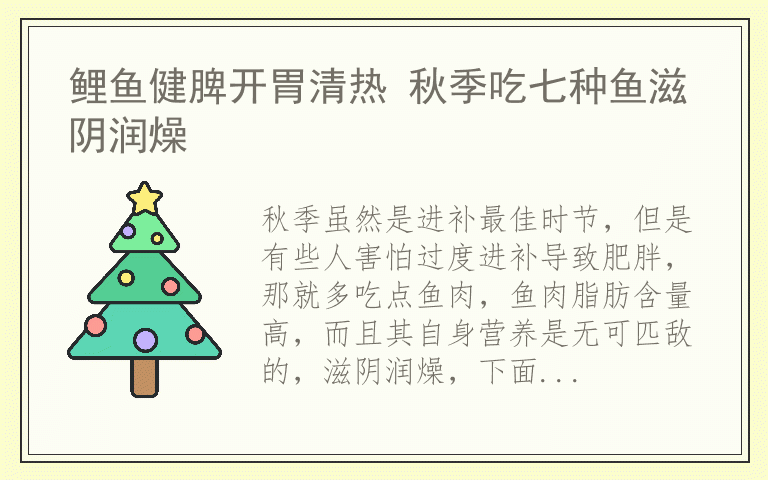 鲤鱼健脾开胃清热 秋季吃七种鱼滋阴润燥

秋季虽然是进补最佳时节，但是有些人害怕过度进补导致肥胖，那就多吃点鱼肉，鱼肉脂肪含量高，而且其自身营养是无可匹敌的，滋阴润燥，下面...